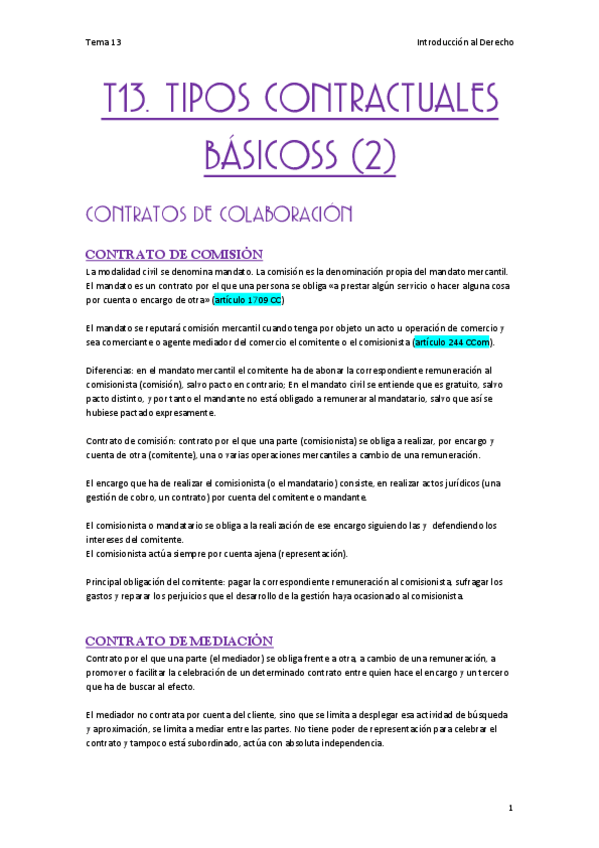 Tema 13

Introducción al Derecho

T13. TIPOS CONTRACTUALES BÁSICOSS (2)

CONTRATOS DE COLABORACIÓN

CONTRATO DE COMISIÓN

La modalidad civil se denomina mandato. La comisión es la denominación propia del mandato mercantil. El mandato es un contrato por el que una persona se obliga «a prestar algún servicio o hacer alguna cosa por cuenta o encargo de otra» (artículo 1709 CC)

El mandato se reputará comisión mercantil cuando tenga por objeto un acto u operación de comercio y sea comerciante o agente mediador del comercio el comitente o el comisionista (artículo 244 CCom).

Diferencias: en el mandato mercantil el comitente ha de abonar la correspondiente remuneración al comisionista (comisión), salvo pacto en contrario; En el mandato civil se entiende que es gratuito, salvo pacto distinto, y por tanto el mandante no está obligado a remunerar al mandatario, salvo que así se hubiese pactado expresamente.

Contrato de comisión: contrato por el que una parte (comisionista) se obliga a realizar, por encargo y cuenta de otra (comitente), una o varias operaciones mercantiles a cambio de una remuneración.

El encargo que ha de realizar el comisionista (o el mandatario) consiste, en realizar actos jurídicos (una gestión de cobro, un contrato) por cuenta del comitente o mandante.

El comisionista o mandatario se obliga a la realización de ese encargo siguiendo las y defendiendo los intereses del comitente.
El comisionista actúa siempre por cuenta ajena (representación).

Principal obligación del comitente: pagar la correspondiente remuneración al comisionista, sufragar los gastos y reparar los perjuicios que el desarrollo de la gestión haya ocasionado al comisionista.

CONTRATO DE MEDIACIÓN

Contrato por el que una parte (el mediador) se obliga frente a otra, a cambio de una remuneración, a promover o facilitar la celebración de un determinado contrato entre quien hace el encargo y un tercero que ha de buscar al efecto.

El mediador no contrata por cuenta del cliente, sino que se limita a desplegar esa actividad de búsqueda y aproximación, se limita a mediar entre las partes. No tiene poder de representación para celebrar el contrato y tampoco está subordinado, actúa con absoluta independencia.

1